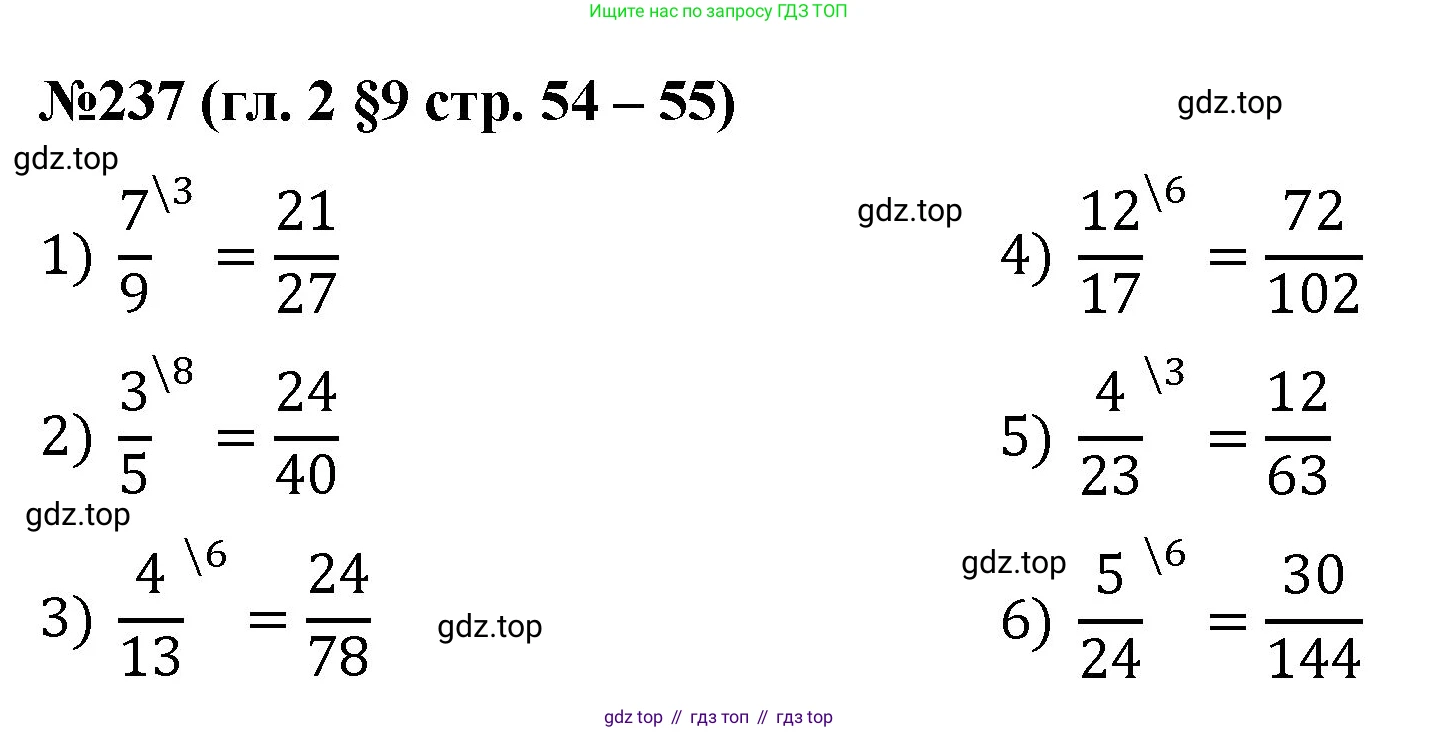 Ищите нас по запросу ГДЗ ТОП

№237 (гл. 2 §9 стр. 54 – 55)

1) $\frac{7}{9}^{\backslash 3} = \frac{21}{27}$

2) $\frac{3}{5}^{\backslash 8} = \frac{24}{40}$

3) $\frac{4}{13}^{\backslash 6} = \frac{24}{78}$

4) $\frac{12}{17}^{\backslash 6} = \frac{72}{102}$

5) $\frac{4}{23}^{\backslash 3} = \frac{12}{63}$

6) $\frac{5}{24}^{\backslash 6} = \frac{30}{144}$

gdz top // гдз топ // гдз top

gdz.top